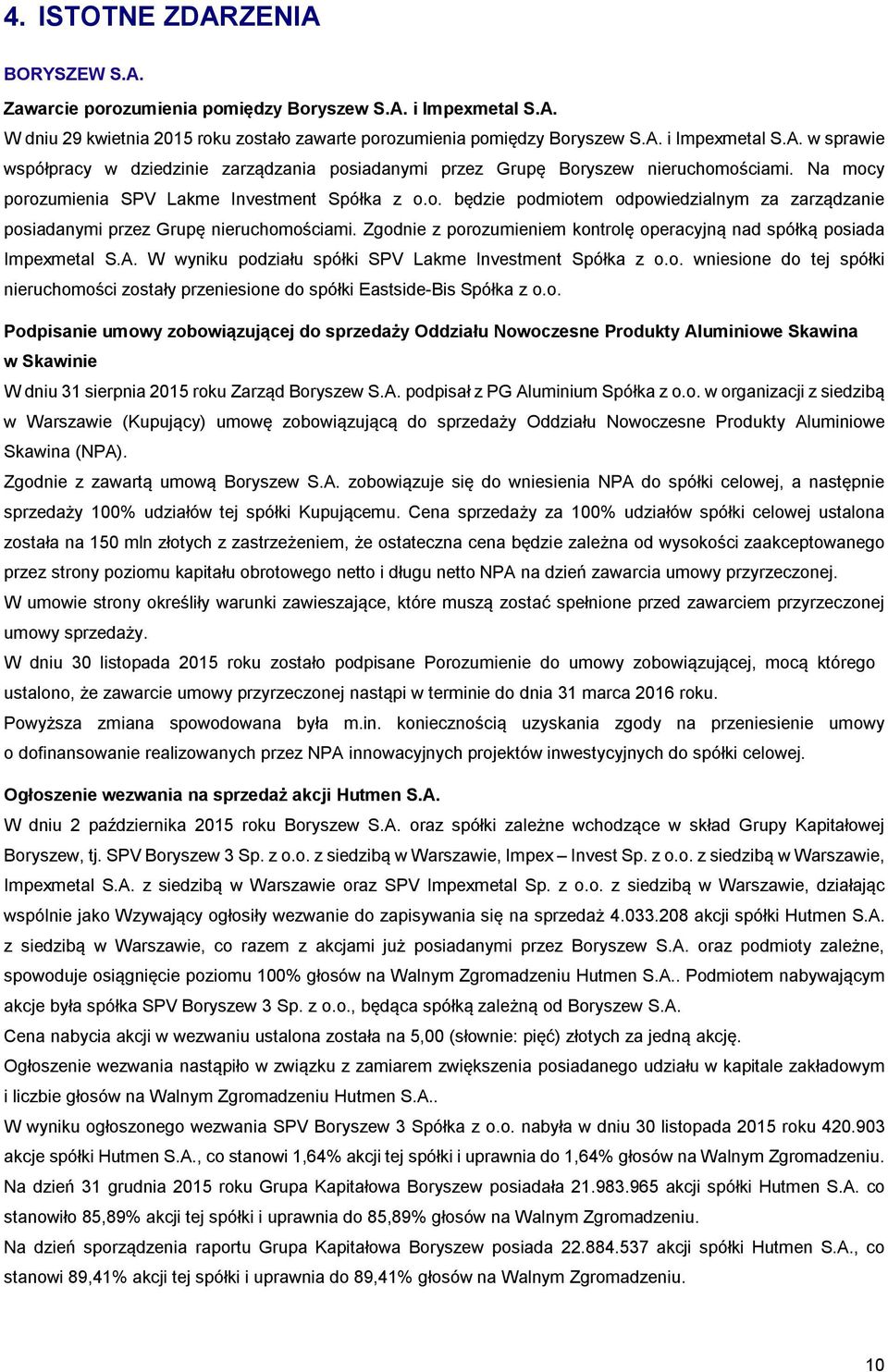 4. ISTOTNE ZDARZENIA

BORYSZEW S.A.

Zawarcie porozumienia pomiędzy Boryszew S.A. i Impexmetal S.A.

W dniu 29 kwietnia 2015 roku zostało zawarte porozumienia pomiędzy Boryszew S.A. i Impexmetal S.A. w sprawie współpracy w dziedzinie zarządzania posiadanymi przez Grupę Boryszew nieruchomościami. Na mocy porozumienia SPV Lakme Investment Spółka z o.o. będzie podmiotem odpowiedzialnym za zarządzanie posiadanymi przez Grupę nieruchomościami. Zgodnie z porozumieniem kontrolę operacyjną nad spółką posiada Impexmetal S.A. W wyniku podziału spółki SPV Lakme Investment Spółka z o.o. wniesione do tej spółki nieruchomości zostały przeniesione do spółki Eastside-Bis Spółka z o.o.

Podpisanie umowy zobowiązującej do sprzedaży Oddziału Nowoczesne Produkty Aluminiowe Skawina w Skawinie

W dniu 31 sierpnia 2015 roku Zarząd Boryszew S.A. podpisał z PG Aluminium Spółka z o.o. w organizacji z siedzibą w Warszawie (Kupujący) umowę zobowiązującą do sprzedaży Oddziału Nowoczesne Produkty Aluminiowe Skawina (NPA).

Zgodnie z zawartą umową Boryszew S.A. zobowiązuje się do wniesienia NPA do spółki celowej, a następnie sprzedaży 100% udziałów tej spółki Kupującemu. Cena sprzedaży za 100% udziałów spółki celowej ustalona została na 150 mln złotych z zastrzeżeniem, że ostateczna cena będzie zależna od wysokości zaakceptowanego przez strony poziomu kapitału obrotowego netto i długu netto NPA na dzień zawarcia umowy przyrzeczonej.

W umowie strony określiły warunki zawieszające, które muszą zostać spełnione przed zawarciem przyrzeczonej umowy sprzedaży.

W dniu 30 listopada 2015 roku zostało podpisane Porozumienie do umowy zobowiązującej, mocą którego ustalono, że zawarcie umowy przyrzeczonej nastąpi w terminie do dnia 31 marca 2016 roku.

Powyższa zmiana spowodowana była m.in. koniecznością uzyskania zgody na przeniesienie umowy o dofinansowanie realizowanych przez NPA innowacyjnych projektów inwestycyjnych do spółki celowej.

Ogłoszenie wezwania na sprzedaż akcji Hutmen S.A.

W dniu 2 października 2015 roku Boryszew S.A. oraz spółki zależne wchodzące w skład Grupy Kapitałowej Boryszew, tj. SPV Boryszew 3 Sp. z o.o. z siedzibą w Warszawie, Impex – Invest Sp. z o.o. z siedzibą w Warszawie, Impexmetal S.A. z siedzibą w Warszawie oraz SPV Impexmetal Sp. z o.o. z siedzibą w Warszawie, działając wspólnie jako Wzywający ogłosiły wezwanie do zapisywania się na sprzedaż 4.033.208 akcji spółki Hutmen S.A. z siedzibą w Warszawie, co razem z akcjami już posiadanymi przez Boryszew S.A. oraz podmioty zależne, spowoduje osiągnięcie poziomu 100% głosów na Walnym Zgromadzeniu Hutmen S.A.. Podmiotem nabywającym akcje była spółka SPV Boryszew 3 Sp. z o.o., będąca spółką zależną od Boryszew S.A.

Cena nabycia akcji w wezwaniu ustalona została na 5,00 (słownie: pięć) złotych za jedną akcję.

Ogłoszenie wezwania nastąpiło w związku z zamiarem zwiększenia posiadanego udziału w kapitale zakładowym i liczbie głosów na Walnym Zgromadzeniu Hutmen S.A..

W wyniku ogłoszonego wezwania SPV Boryszew 3 Spółka z o.o. nabyła w dniu 30 listopada 2015 roku 420.903 akcje spółki Hutmen S.A., co stanowi 1,64% akcji tej spółki i uprawnia do 1,64% głosów na Walnym Zgromadzeniu.

Na dzień 31 grudnia 2015 roku Grupa Kapitałowa Boryszew posiadała 21.983.965 akcji spółki Hutmen S.A. co stanowiło 85,89% akcji tej spółki i uprawnia do 85,89% głosów na Walnym Zgromadzeniu.

Na dzień sporządzenia raportu Grupa Kapitałowa Boryszew posiada 22.884.537 akcji spółki Hutmen S.A., co stanowi 89,41% akcji tej spółki i uprawnia do 89,41% głosów na Walnym Zgromadzeniu.

10